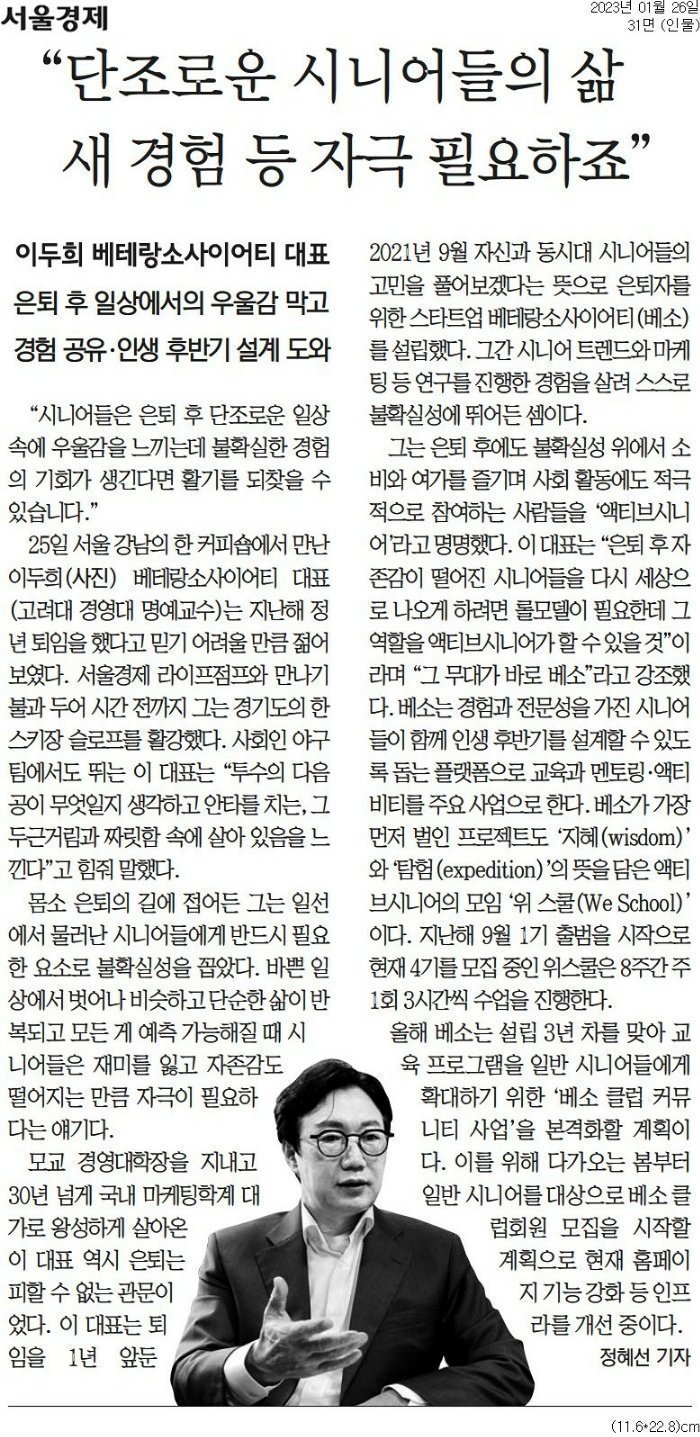 서울경제

2023년 01월 26일
31면 (인물)

"단조로운 시니어들의 삶 새 경험 등 자극 필요하죠"

이두희 베테랑소사이어티 대표
은퇴 후 일상에서의 우울감 막고
경험 공유·인생 후반기 설계 도와

"시니어들은 은퇴 후 단조로운 일상 속에 우울감을 느끼는데 불확실한 경험의 기회가 생긴다면 활기를 되찾을 수 있습니다."

25일 서울 강남의 한 커피숍에서 만난 이두희(사진) 베테랑소사이어티 대표(고려대 경영대 명예교수)는 지난해 정년 퇴임을 했다고 믿기 어려울 만큼 젊어 보였다. 서울경제 라이프점프와 만나기 불과 두어 시간 전까지 그는 경기도의 한 스키장 슬로프를 활강했다. 사회인 야구팀에서도 뛰는 이 대표는 "투수의 다음 공이 무엇일지 생각하고 안타를 치는, 그 두근거림과 짜릿함 속에 살아 있음을 느낀다"고 힘줘 말했다.

몸소 은퇴의 길에 접어든 그는 일선에서 물러난 시니어들에게 반드시 필요한 요소로 불확실성을 꼽았다. 바쁜 일상에서 벗어나 비슷하고 단순한 삶이 반복되고 모든 게 예측 가능해질 때 시니어들은 재미를 잃고 자존감도 떨어지는 만큼 자극이 필요하다는 얘기다.

모교 경영대학장을 지내고 30년 넘게 국내 마케팅학계 대가로 왕성하게 살아온 이 대표 역시 은퇴는 피할 수 없는 관문이었다. 이 대표는 퇴임을 1년 앞둔 2021년 9월 자신과 동시대 시니어들의 고민을 풀어보겠다는 뜻으로 은퇴자를 위한 스타트업 베테랑소사이어티(베소)를 설립했다. 그간 시니어 트렌드와 마케팅 등 연구를 진행한 경험을 살려 스스로 불확실성에 뛰어든 셈이다.

그는 은퇴 후에도 불확실성 위에서 소비와 여가를 즐기며 사회 활동에도 적극적으로 참여하는 사람들을 '액티브시니어'라고 명명했다. 이 대표는 "은퇴 후 자존감이 떨어진 시니어들을 다시 세상으로 나오게 하려면 롤모델이 필요한데 그 역할을 액티브시니어가 할 수 있을 것"이라며 "그 무대가 바로 베소"라고 강조했다. 베소는 경험과 전문성을 가진 시니어들이 함께 인생 후반기를 설계할 수 있도록 돕는 플랫폼으로 교육과 멘토링·액티비티를 주요 사업으로 한다. 베소가 가장 먼저 벌인 프로젝트도 '지혜(wisdom)'와 '탐험(expedition)'의 뜻을 담은 액티브시니어의 모임 '위 스쿨(We School)'이다. 지난해 9월 1기 출범을 시작으로 현재 4기를 모집 중인 위스쿨은 8주간 주 1회 3시간씩 수업을 진행한다.

올해 베소는 설립 3년 차를 맞아 교육 프로그램을 일반 시니어들에게 확대하기 위한 '베소 클럽 커뮤니티 사업'을 본격화할 계획이다. 이를 위해 다가오는 봄부터 일반 시니어를 대상으로 베소 클럽회원 모집을 시작할 계획으로 현재 홈페이지 기능 강화 등 인프라를 개선 중이다.

정혜선 기자

(11.6*22.8)cm